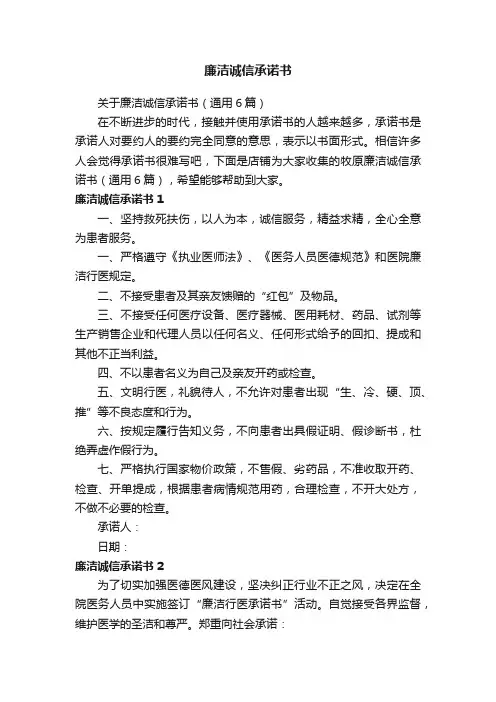 廉洁诚信承诺书

关于廉洁诚信承诺书（通用6篇）

在不断进步的时代，接触并使用承诺书的人越来越多，承诺书是承诺人对要约人的要约完全同意的意思，表示以书面形式。相信许多人会觉得承诺书很难写吧，下面是店铺为大家收集的牧原廉洁诚信承诺书（通用6篇），希望能够帮助到大家。

廉洁诚信承诺书1

一、坚持救死扶伤，以人为本，诚信服务，精益求精，全心全意为患者服务。

一、严格遵守《执业医师法》、《医务人员医德规范》和医院廉洁行医规定。

二、不接受患者及其亲友馈赠的“红包”及物品。

三、不接受任何医疗设备、医疗器械、医用耗材、药品、试剂等生产销售企业和代理人员以任何名义、任何形式给予的回扣、提成和其他不正当利益。

四、不以患者名义为自己及亲友开药或检查。

五、文明行医，礼貌待人，不允许对患者出现“生、冷、硬、顶、推”等不良态度和行为。

六、按规定履行告知义务，不向患者出具假证明、假诊断书，杜绝弄虚作假行为。

七、严格执行国家物价政策，不售假、劣药品，不准收取开药、检查、开单提成，根据患者病情规范用药，合理检查，不开大处方，不做不必要的检查。

承诺人：

日期：

廉洁诚信承诺书2

为了切实加强医德医风建设，坚决纠正行业不正之风，决定在全院医务人员中实施签订“廉洁行医承诺书”活动。自觉接受各界监督，维护医学的圣洁和尊严。郑重向社会承诺：